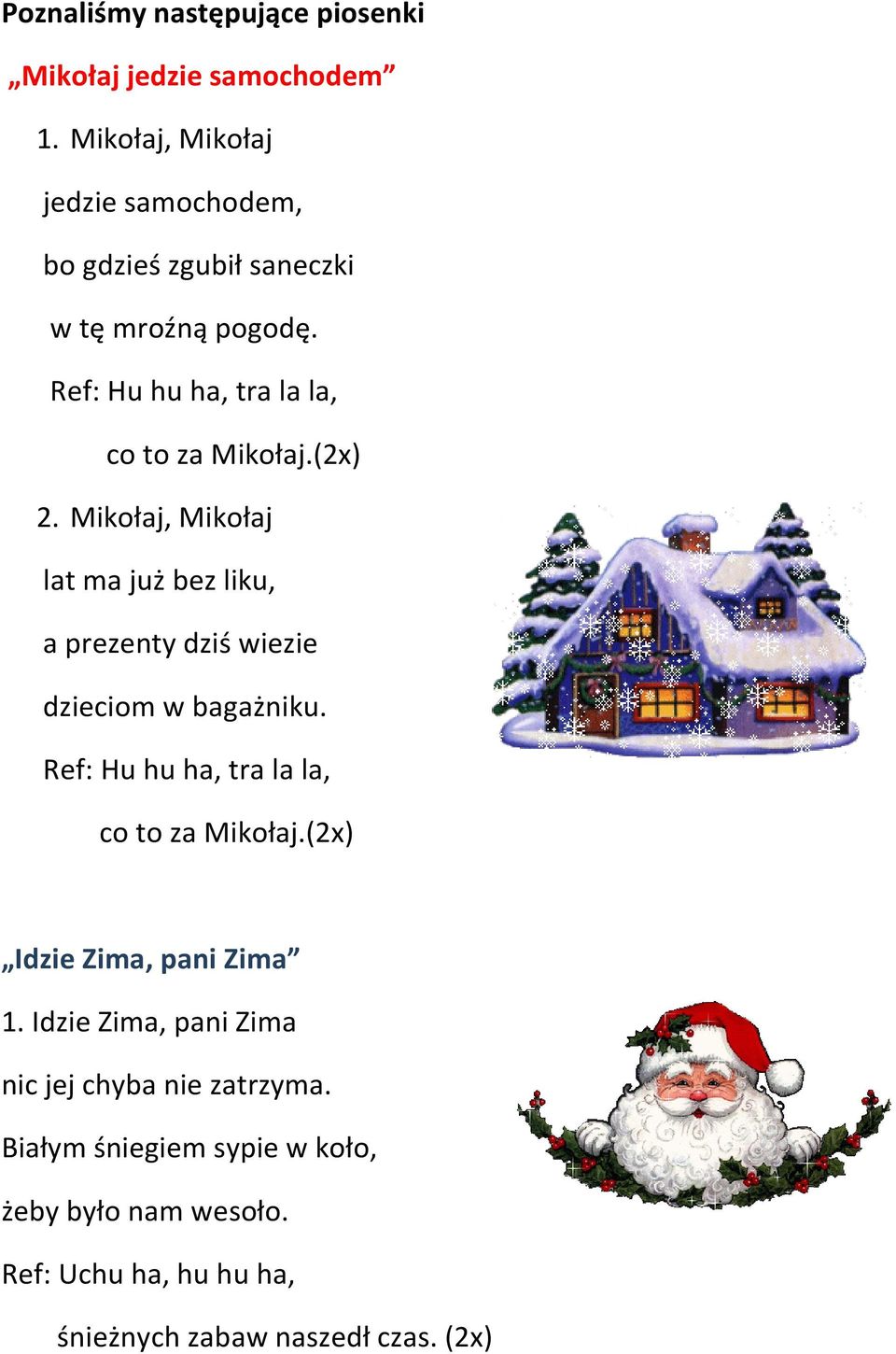 Poznaliśmy następujące piosenki

„Mikołaj jedzie samochodem”

1. Mikołaj, Mikołaj
jedzie samochodem,
bo gdzieś zgubił saneczki
w tę mroźną pogodę.
Ref: Hu hu ha, tra la la,
co to za Mikołaj.(2x)

2. Mikołaj, Mikołaj
lat ma już bez liku,
a prezenty dziś wiezie
dzieciom w bagażniku.
Ref: Hu hu ha, tra la la,
co to za Mikołaj.(2x)

„Idzie Zima, pani Zima”

1. Idzie Zima, pani Zima
nic jej chyba nie zatrzyma.
Białym śniegiem sypie w koło,
żeby było nam wesoło.
Ref: Uchu ha, hu hu ha,
śnieżnych zabaw naszedł czas. (2x)